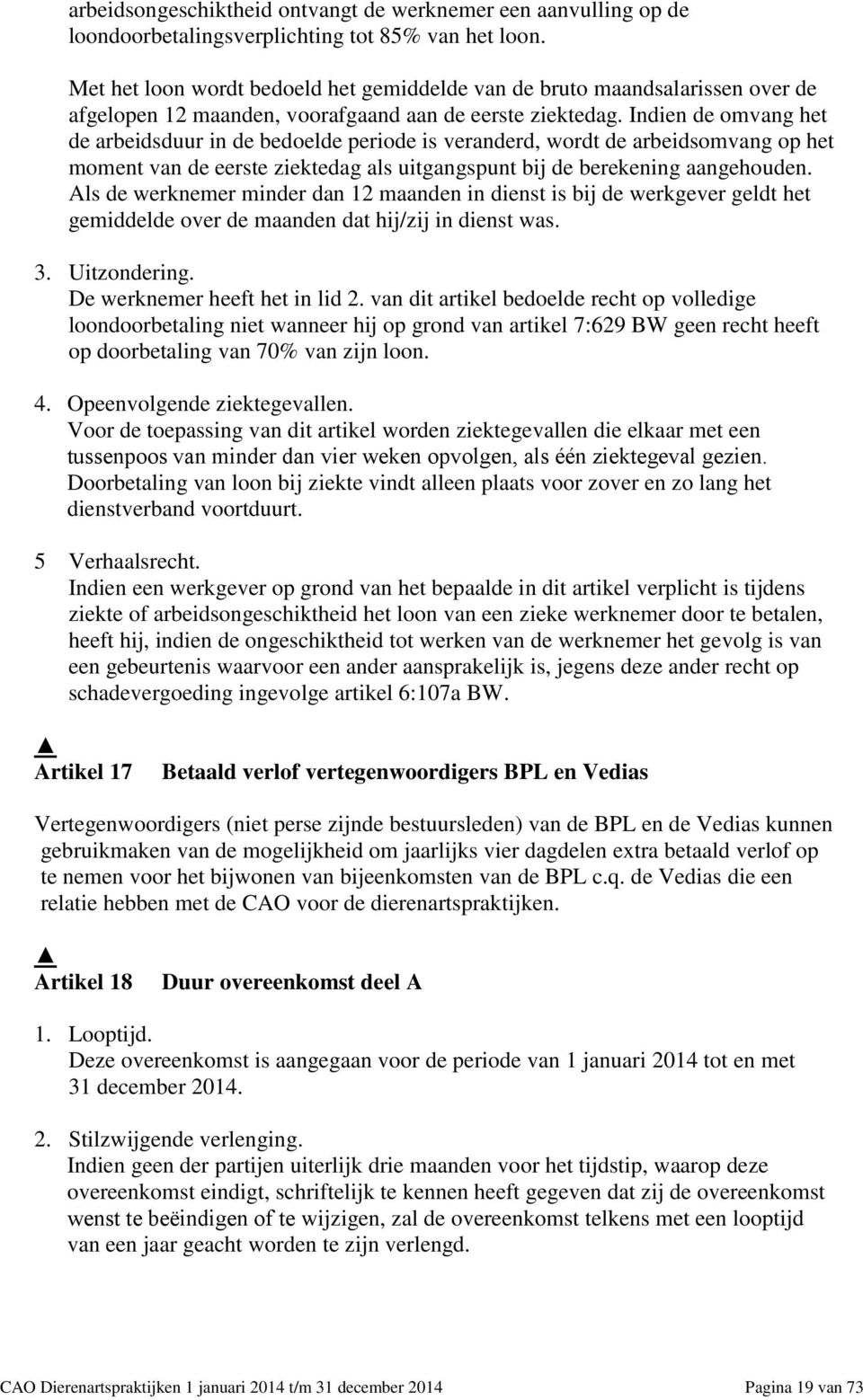 arbeidsongeschiktheid ontvangt de werknemer een aanvulling op de loondoorbetalingsverplichting tot 85% van het loon.

Met het loon wordt bedoeld het gemiddelde van de bruto maandsalarissen over de afgelopen 12 maanden, voorafgaand aan de eerste ziektedag. Indien de omvang het de arbeidsduur in de bedoelde periode is veranderd, wordt de arbeidsomvang op het moment van de eerste ziektedag als uitgangspunt bij de berekening aangehouden. Als de werknemer minder dan 12 maanden in dienst is bij de werkgever geldt het gemiddelde over de maanden dat hij/zij in dienst was.

3. Uitzondering.
De werknemer heeft het in lid 2. van dit artikel bedoelde recht op volledige loondoorbetaling niet wanneer hij op grond van artikel 7:629 BW geen recht heeft op doorbetaling van 70% van zijn loon.

4. Opeenvolgende ziektegevallen.
Voor de toepassing van dit artikel worden ziektegevallen die elkaar met een tussenpoos van minder dan vier weken opvolgen, als één ziektegeval gezien. Doorbetaling van loon bij ziekte vindt alleen plaats voor zover en zo lang het dienstverband voortduurt.

5 Verhaalsrecht.
Indien een werkgever op grond van het bepaalde in dit artikel verplicht is tijdens ziekte of arbeidsongeschiktheid het loon van een zieke werknemer door te betalen, heeft hij, indien de ongeschiktheid tot werken van de werknemer het gevolg is van een gebeurtenis waarvoor een ander aansprakelijk is, jegens deze ander recht op schadevergoeding ingevolge artikel 6:107a BW.

▲
Artikel 17 Betaald verlof vertegenwoordigers BPL en Vedias

Vertegenwoordigers (niet perse zijnde bestuursleden) van de BPL en de Vedias kunnen gebruikmaken van de mogelijkheid om jaarlijks vier dagdelen extra betaald verlof op te nemen voor het bijwonen van bijeenkomsten van de BPL c.q. de Vedias die een relatie hebben met de CAO voor de dierenartspraktijken.

▲
Artikel 18 Duur overeenkomst deel A

1. Looptijd.
Deze overeenkomst is aangegaan voor de periode van 1 januari 2014 tot en met 31 december 2014.

2. Stilzwijgende verlenging.
Indien geen der partijen uiterlijk drie maanden voor het tijdstip, waarop deze overeenkomst eindigt, schriftelijk te kennen heeft gegeven dat zij de overeenkomst wenst te beëindigen of te wijzigen, zal de overeenkomst telkens met een looptijd van een jaar geacht worden te zijn verlengd.

CAO Dierenartspraktijken 1 januari 2014 t/m 31 december 2014 Pagina 19 van 73